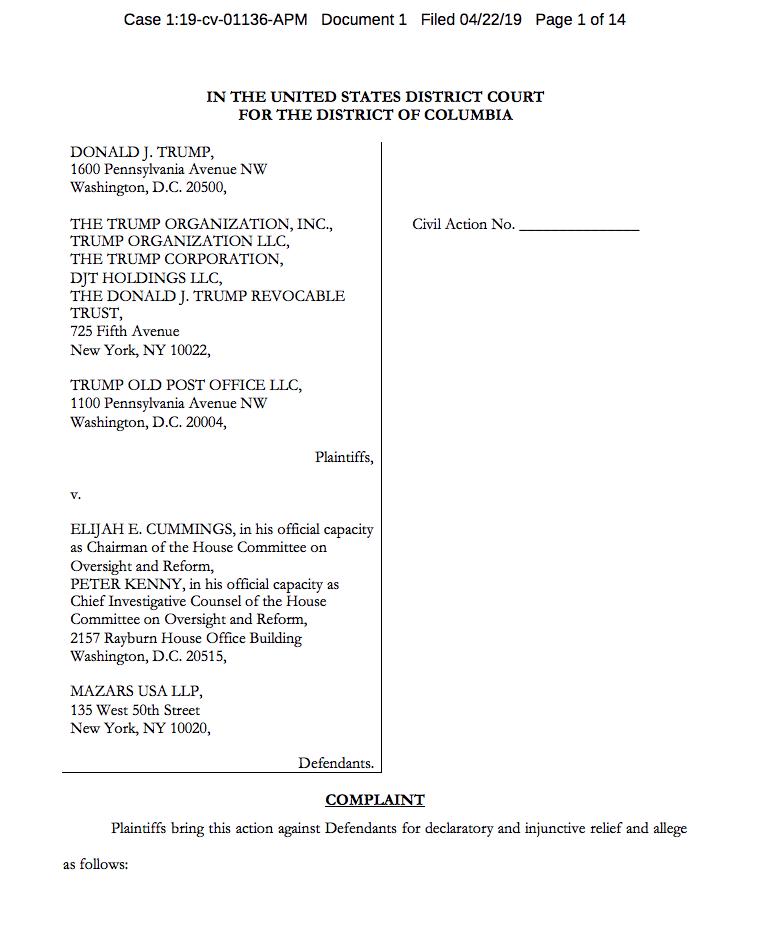 Case 1:19-cv-01136-APM Document 1 Filed 04/22/19 Page 1 of 14

IN THE UNITED STATES DISTRICT COURT
FOR THE DISTRICT OF COLUMBIA

DONALD J. TRUMP,
1600 Pennsylvania Avenue NW
Washington, D.C. 20500,

THE TRUMP ORGANIZATION, INC.,
TRUMP ORGANIZATION LLC,
THE TRUMP CORPORATION,
DJT HOLDINGS LLC,
THE DONALD J. TRUMP REVOCABLE TRUST,
725 Fifth Avenue
New York, NY 10022,

TRUMP OLD POST OFFICE LLC,
1100 Pennsylvania Avenue NW
Washington, D.C. 20004,

Plaintiffs,

v.

ELIJAH E. CUMMINGS, in his official capacity as Chairman of the House Committee on Oversight and Reform,
PETER KENNY, in his official capacity as Chief Investigative Counsel of the House Committee on Oversight and Reform,
2157 Rayburn House Office Building
Washington, D.C. 20515,

MAZARS USA LLP,
135 West 50th Street
New York, NY 10020,

Defendants.

Civil Action No. _______________

COMPLAINT

Plaintiffs bring this action against Defendants for declaratory and injunctive relief and allege as follows: